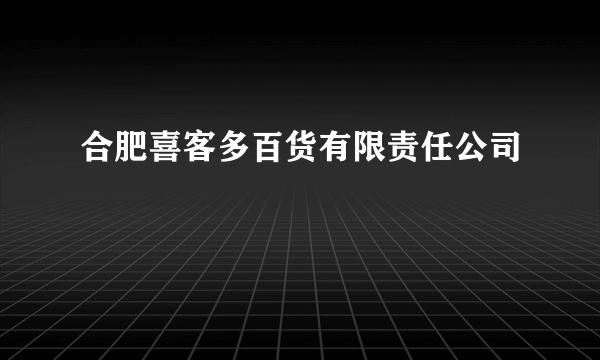 合肥喜客多百货有限责任公司